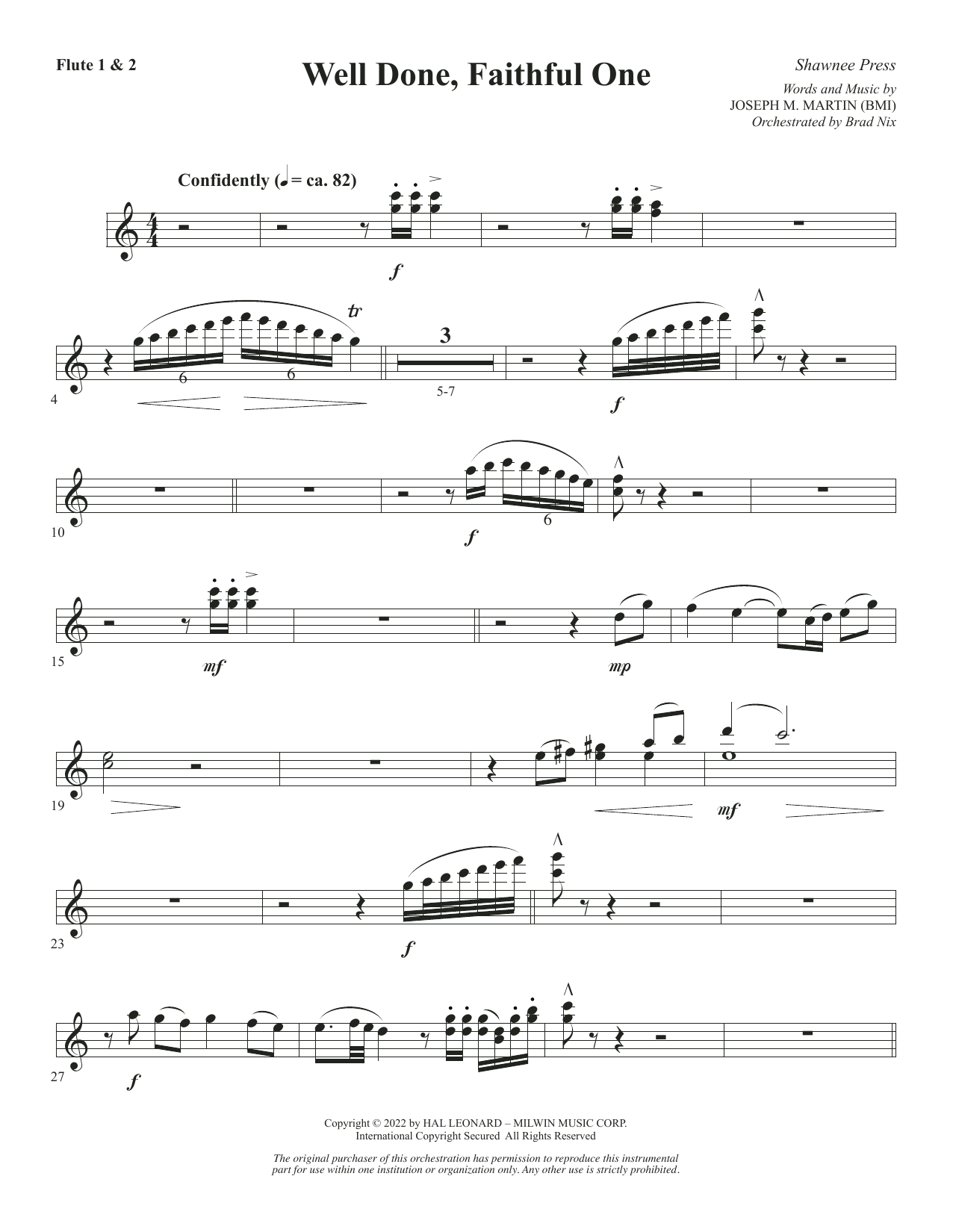 Flute 1 & 2

Well Done, Faithful One

Shawnee Press

Words and Music by
JOSEPH M. MARTIN (BMI)
Orchestrated by Brad Nix

Confidently (♩ = ca. 82)

f

4

6 6

tr

3

5-7

f

10

f

6

15

mf

mp

19

mf

23

f

27

f

Copyright © 2022 by HAL LEONARD – MILWIN MUSIC CORP.
International Copyright Secured All Rights Reserved

The original purchaser of this orchestration has permission to reproduce this instrumental part for use within one institution or organization only. Any other use is strictly prohibited.